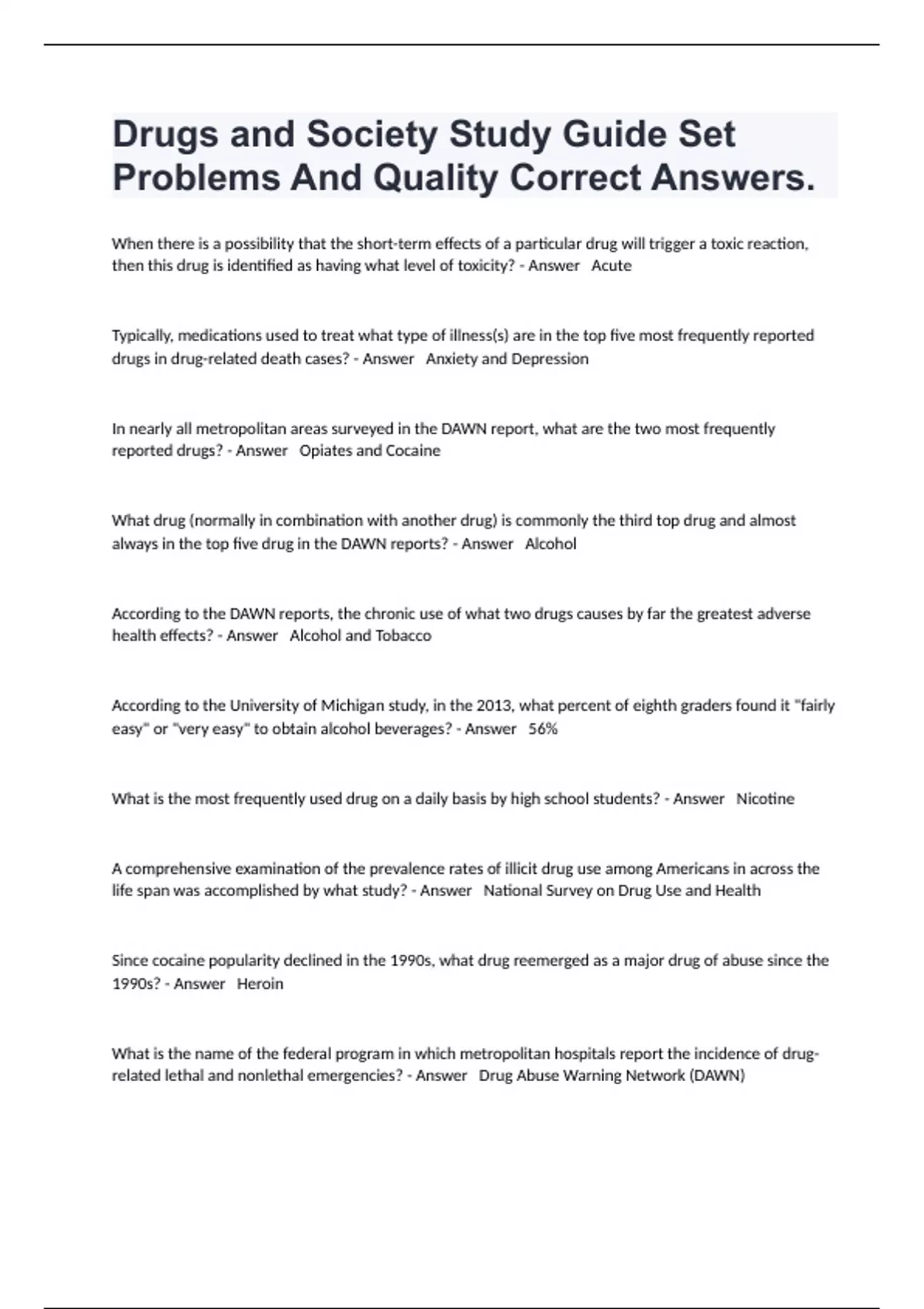 Drugs and Society Study Guide Set Problems And Quality Correct Answers.

When there is a possibility that the short-term effects of a particular drug will trigger a toxic reaction, then this drug is identified as having what level of toxicity? - Answer Acute

Typically, medications used to treat what type of illness(s) are in the top five most frequently reported drugs in drug-related death cases? - Answer Anxiety and Depression

In nearly all metropolitan areas surveyed in the DAWN report, what are the two most frequently reported drugs? - Answer Opiates and Cocaine

What drug (normally in combination with another drug) is commonly the third top drug and almost always in the top five drug in the DAWN reports? - Answer Alcohol

According to the DAWN reports, the chronic use of what two drugs causes by far the greatest adverse health effects? - Answer Alcohol and Tobacco

According to the University of Michigan study, in the 2013, what percent of eighth graders found it "fairly easy" or "very easy" to obtain alcohol beverages? - Answer 56%

What is the most frequently used drug on a daily basis by high school students? - Answer Nicotine

A comprehensive examination of the prevalence rates of illicit drug use among Americans in across the life span was accomplished by what study? - Answer National Survey on Drug Use and Health

Since cocaine popularity declined in the 1990s, what drug reemerged as a major drug of abuse since the 1990s? - Answer Heroin

What is the name of the federal program in which metropolitan hospitals report the incidence of drug-related lethal and nonlethal emergencies? - Answer Drug Abuse Warning Network (DAWN)